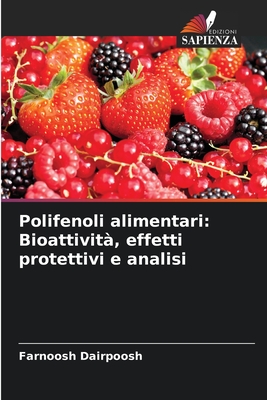 EDIZIONI
SAPIENZA

Polifenoli alimentari: Bioattività, effetti protettivi e analisi

Farnoosh Dairpoosh